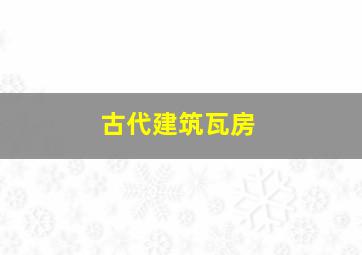 古代建筑瓦房